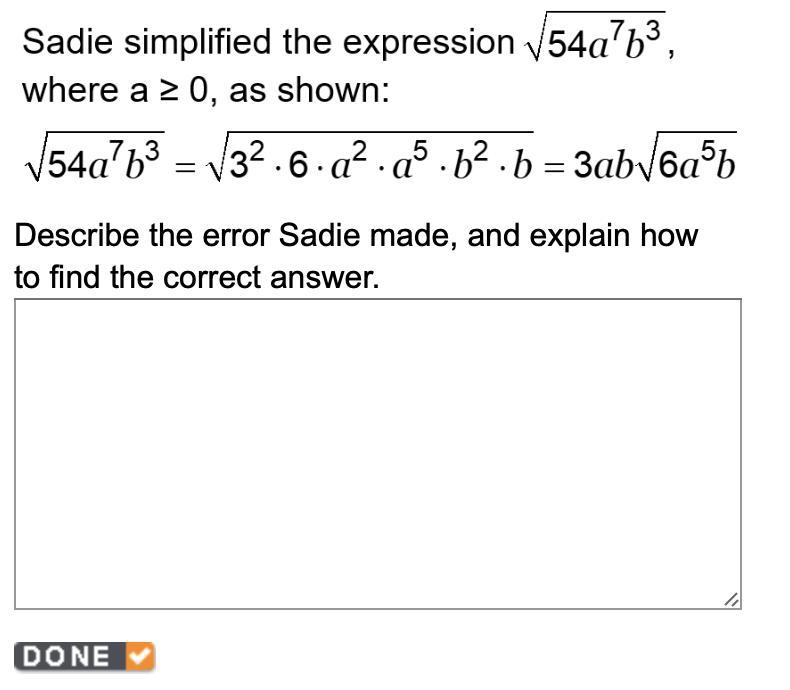 Sadie simplified the expression $\sqrt{54a^7b^3}$, where a ≥ 0, as shown:

$\sqrt{54a^7b^3} = \sqrt{3^2 \cdot 6 \cdot a^2 \cdot a^5 \cdot b^2 \cdot b} = 3ab\sqrt{6a^5b}$

Describe the error Sadie made, and explain how to find the correct answer.

DONE